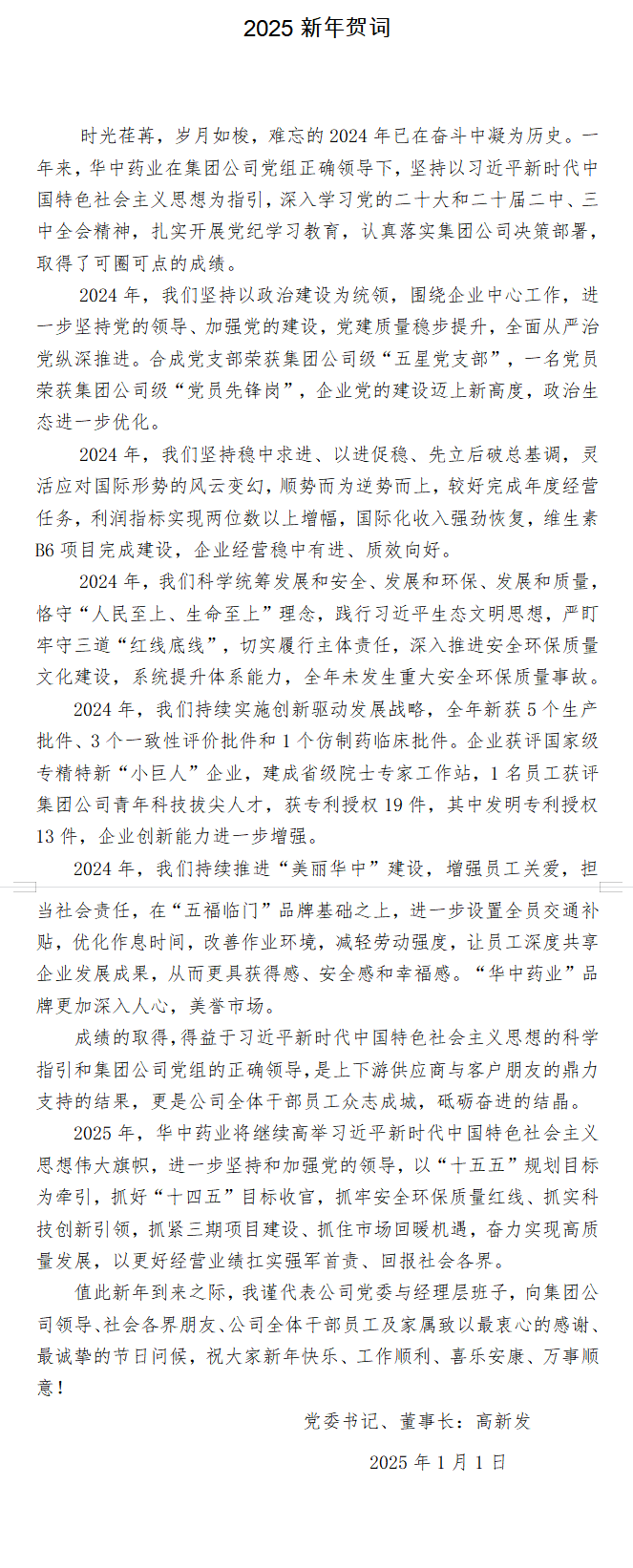 2025 新年贺词

时光荏苒，岁月如梭，难忘的 2024 年已在奋斗中凝为历史。一年来，华中药业在集团公司党组正确领导下，坚持以习近平新时代中国特色社会主义思想为指引，深入学习党的二十大和二十届二中、三中全会精神，扎实开展党纪学习教育，认真落实集团公司决策部署，取得了可圈可点的成绩。

2024 年，我们坚持以政治建设为统领，围绕企业中心工作，进一步坚持党的领导、加强党的建设，党建质量稳步提升，全面从严治党纵深推进。合成党支部荣获集团公司级“五星党支部”，一名党员荣获集团公司级“党员先锋岗”，企业党的建设迈上新高度，政治生态进一步优化。

2024 年，我们坚持稳中求进、以进促稳、先立后破总基调，灵活应对国际形势的风云变幻，顺势而为逆势而上，较好完成年度经营任务，利润指标实现两位数以上增幅，国际化收入强劲恢复，维生素 B6 项目完成建设，企业经营稳中有进、质效向好。

2024 年，我们科学统筹发展和安全、发展和环保、发展和质量，恪守“人民至上、生命至上”理念，践行习近平生态文明思想，严盯牢守三道“红线底线”，切实履行主体责任，深入推进安全环保质量文化建设，系统提升体系能力，全年未发生重大安全环保质量事故。

2024 年，我们持续实施创新驱动发展战略，全年新获 5 个生产批件、3 个一致性评价批件和 1 个仿制药临床批件。企业获评国家级专精特新“小巨人”企业，建成省级院士专家工作站，1 名员工获评集团公司青年科技拔尖人才，获专利授权 19 件，其中发明专利授权 13 件，企业创新能力进一步增强。

2024 年，我们持续推进“美丽华中”建设，增强员工关爱，担当社会责任，在“五福临门”品牌基础之上，进一步设置全员交通补贴，优化作息时间，改善作业环境，减轻劳动强度，让员工深度共享企业发展成果，从而更具获得感、安全感和幸福感。“华中药业”品牌更加深入人心，美誉市场。

成绩的取得，得益于习近平新时代中国特色社会主义思想的科学指引和集团公司党组的正确领导，是上下游供应商与客户朋友的鼎力支持的结果，更是公司全体干部员工众志成城，砥砺奋进的结晶。

2025 年，华中药业将继续高举习近平新时代中国特色社会主义思想伟大旗帜，进一步坚持和加强党的领导，以“十五五”规划目标为牵引，抓好“十四五”目标收官，抓牢安全环保质量红线、抓实科技创新引领，抓紧三期项目建设、抓住市场回暖机遇，奋力实现高质量发展，以更好经营业绩扛实强军首责、回报社会各界。

值此新年到来之际，我谨代表公司党委与经理层班子，向集团公司领导、社会各界朋友、公司全体干部员工及家属致以最衷心的感谢、最诚挚的节日问候，祝大家新年快乐、工作顺利、喜乐安康、万事顺意！

党委书记、董事长：高新发

2025 年 1 月 1 日